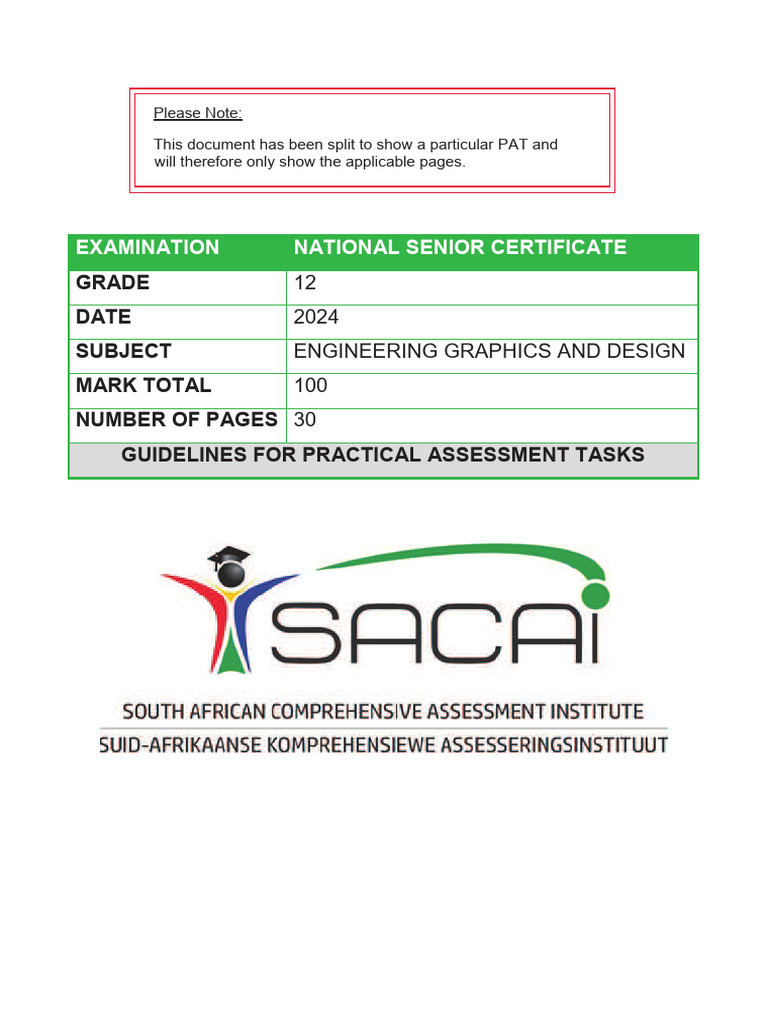 Please Note:

This document has been split to show a particular PAT and will therefore only show the applicable pages.

| EXAMINATION | NATIONAL SENIOR CERTIFICATE |
|---|---|
| GRADE | 12 |
| DATE | 2024 |
| SUBJECT | ENGINEERING GRAPHICS AND DESIGN |
| MARK TOTAL | 100 |
| NUMBER OF PAGES | 30 |
| GUIDELINES FOR PRACTICAL ASSESSMENT TASKS | |

SACAI

SOUTH AFRICAN COMPREHENSIVE ASSESSMENT INSTITUTE
SUID-AFRIKAANSE KOMPREHENSIEWE ASSESSERINGSINSTITUUT